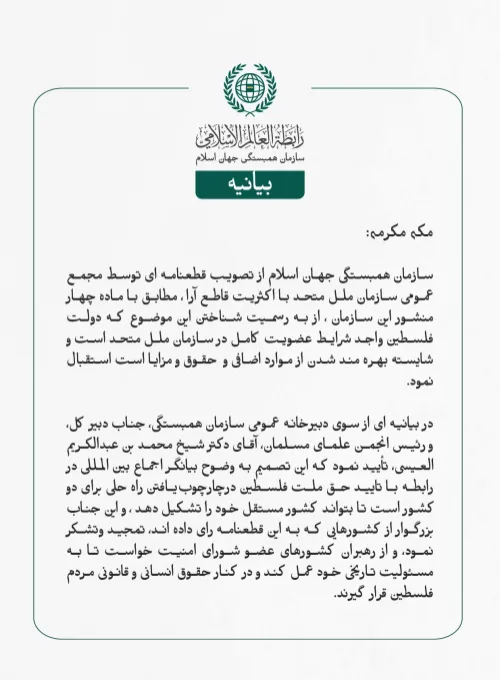 رابطة العالم الإسلامي
سازمان همبستگی جهان اسلام

بیانیه

مکه مکرمه:

سازمان همبستگی جهان اسلام از تصویب قطعنامه ای توسط مجمع عمومی سازمان ملل متحد با اکثریت قاطع آرا، مطابق با ماده چهار منشور این سازمان ، از به رسمیت شناختن این موضوع که دولت فلسطین واجد شرایط عضویت کامل در سازمان ملل متحد است و شایسته بهره مند شدن از موارد اضافی و حقوق و مزایا است استقبال نمود.

در بیانیه ای از سوی دبیرخانه عمومی سازمان همبستگی، جناب دبیر کل، و رئیس انجمن علمای مسلمان، آقای دکتر شیخ محمد بن عبدالکریم العیسی، تأیید نمود که این تصمیم به وضوح بیانگر اجماع بین المللی در رابطه با تایید حق ملت فلسطین درچارچوب یافتن راه حلی برای دو کشور است تا بتواند کشور مستقل خود را تشکیل دهد ، و این جناب بزرگوار از کشورهایی که به این قطعنامه رای داده اند، تمجید وتشکر نمود، و از رهبران کشورهای عضو شورای امنیت خواست تا به مسئولیت تاریخی خود عمل کند و در کنار حقوق انسانی و قانونی مردم فلسطین قرار گیرند.